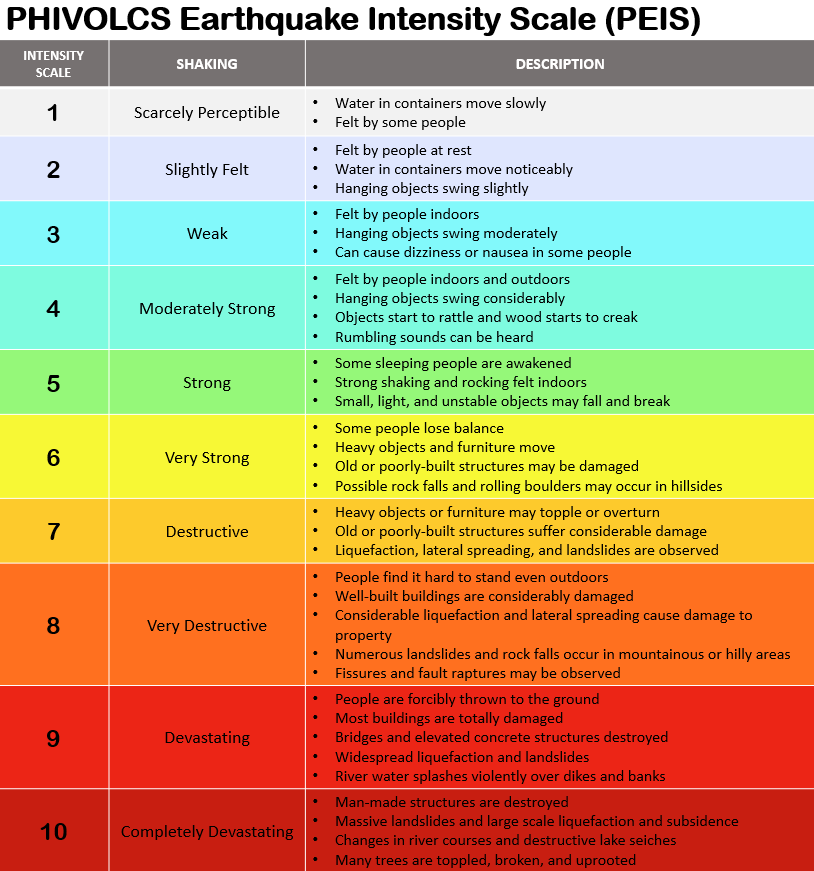 PHIVOLCS Earthquake Intensity Scale (PEIS)

| INTENSITY SCALE | SHAKING | DESCRIPTION |
|---|---|---|
| 1 | Scarcely Perceptible | • Water in containers move slowly • Felt by some people |
| 2 | Slightly Felt | • Felt by people at rest • Water in containers move noticeably • Hanging objects swing slightly |
| 3 | Weak | • Felt by people indoors • Hanging objects swing moderately • Can cause dizziness or nausea in some people |
| 4 | Moderately Strong | • Felt by people indoors and outdoors • Hanging objects swing considerably • Objects start to rattle and wood starts to creak • Rumbling sounds can be heard |
| 5 | Strong | • Some sleeping people are awakened • Strong shaking and rocking felt indoors • Small, light, and unstable objects may fall and break |
| 6 | Very Strong | • Some people lose balance • Heavy objects and furniture move • Old or poorly-built structures may be damaged • Possible rock falls and rolling boulders may occur in hillsides |
| 7 | Destructive | • Heavy objects or furniture may topple or overturn • Old or poorly-built structures suffer considerable damage • Liquefaction, lateral spreading, and landslides are observed |
| 8 | Very Destructive | • People find it hard to stand even outdoors • Well-built buildings are considerably damaged • Considerable liquefaction and lateral spreading cause damage to property • Numerous landslides and rock falls occur in mountainous or hilly areas • Fissures and fault raptures may be observed |
| 9 | Devastating | • People are forcibly thrown to the ground • Most buildings are totally damaged • Bridges and elevated concrete structures destroyed • Widespread liquefaction and landslides • River water splashes violently over dikes and banks |
| 10 | Completely Devastating | • Man-made structures are destroyed • Massive landslides and large scale liquefaction and subsidence • Changes in river courses and destructive lake seiches • Many trees are toppled, broken, and uprooted |